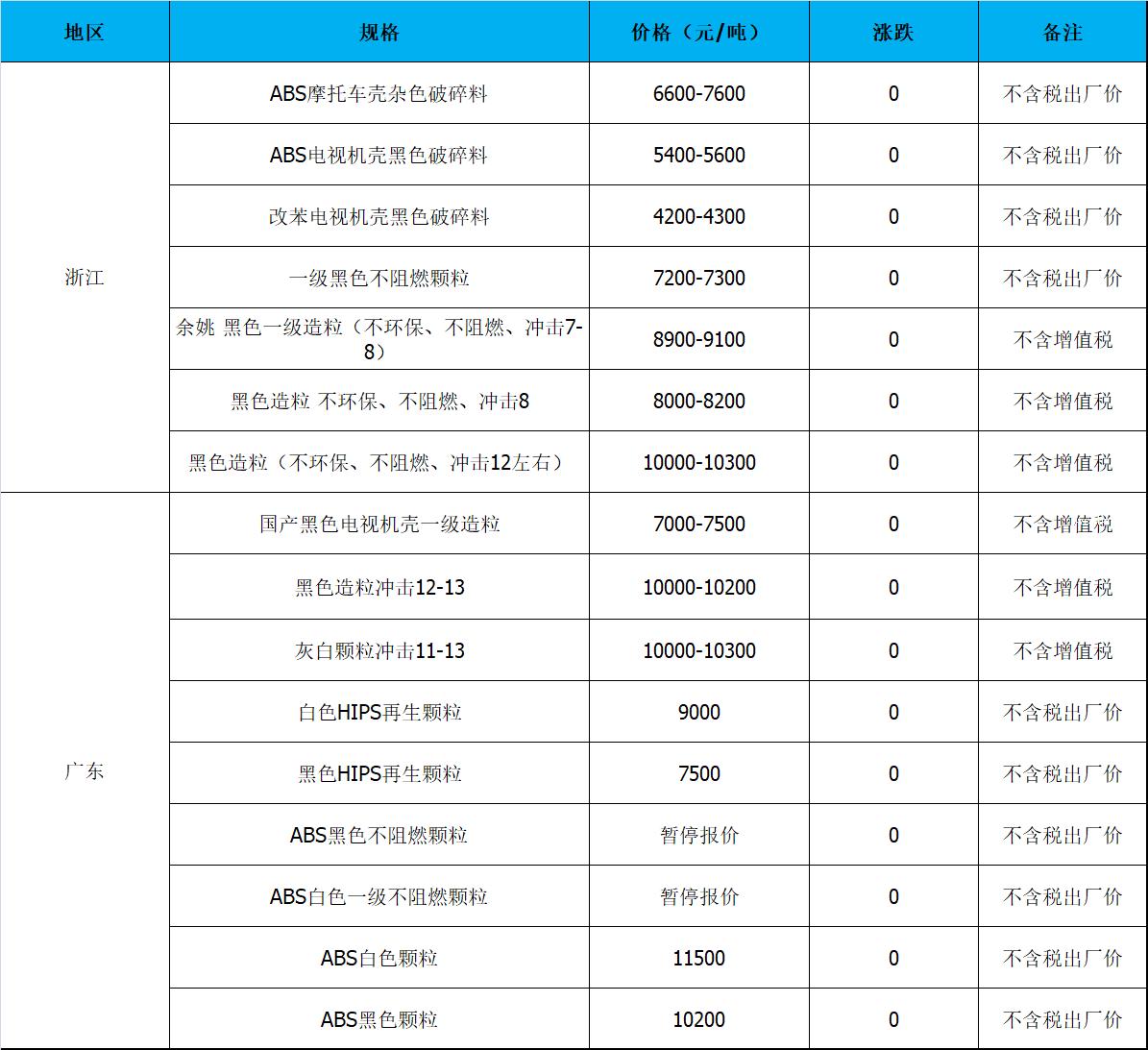 | 地区 | 规格 | 价格（元/吨） | 涨跌 | 备注 |
|---|---|---|---|---|
| 浙江 | ABS摩托车壳杂色破碎料 | 6600-7600 | 0 | 不含税出厂价 |
| | ABS电视机壳黑色破碎料 | 5400-5600 | 0 | 不含税出厂价 |
| | 改苯电视机壳黑色破碎料 | 4200-4300 | 0 | 不含税出厂价 |
| | 一级黑色不阻燃颗粒 | 7200-7300 | 0 | 不含税出厂价 |
| | 余姚 黑色一级造粒（不环保、不阻燃、冲击7-8） | 8900-9100 | 0 | 不含增值税 |
| | 黑色造粒 不环保、不阻燃、冲击8 | 8000-8200 | 0 | 不含增值税 |
| | 黑色造粒（不环保、不阻燃、冲击12左右） | 10000-10300 | 0 | 不含增值税 |
| 广东 | 国产黑色电视机壳一级造粒 | 7000-7500 | 0 | 不含增值税 |
| | 黑色造粒冲击12-13 | 10000-10200 | 0 | 不含增值税 |
| | 灰白颗粒冲击11-13 | 10000-10300 | 0 | 不含增值税 |
| | 白色HIPS再生颗粒 | 9000 | 0 | 不含税出厂价 |
| | 黑色HIPS再生颗粒 | 7500 | 0 | 不含税出厂价 |
| | ABS黑色不阻燃颗粒 | 暂停报价 | 0 | 不含税出厂价 |
| | ABS白色一级不阻燃颗粒 | 暂停报价 | 0 | 不含税出厂价 |
| | ABS白色颗粒 | 11500 | 0 | 不含税出厂价 |
| | ABS黑色颗粒 | 10200 | 0 | 不含税出厂价 |